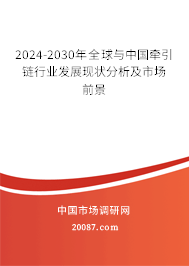 2024-2030年全球与中国牵引链行业发展现状分析及市场前景

中国市场调研网

20087.com